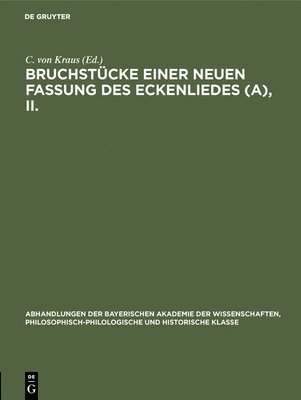 DE GRUYTER

C. von Kraus (Ed.)

BRUCHSTÜCKE EINER NEUEN FASSUNG DES ECKENLIEDES (A), II.

ABHANDLUNGEN DER BAYERISCHEN AKADEMIE DER WISSENSCHAFTEN, PHILOSOPHISCH-PHILOLOGISCHE UND HISTORISCHE KLASSE

DE G